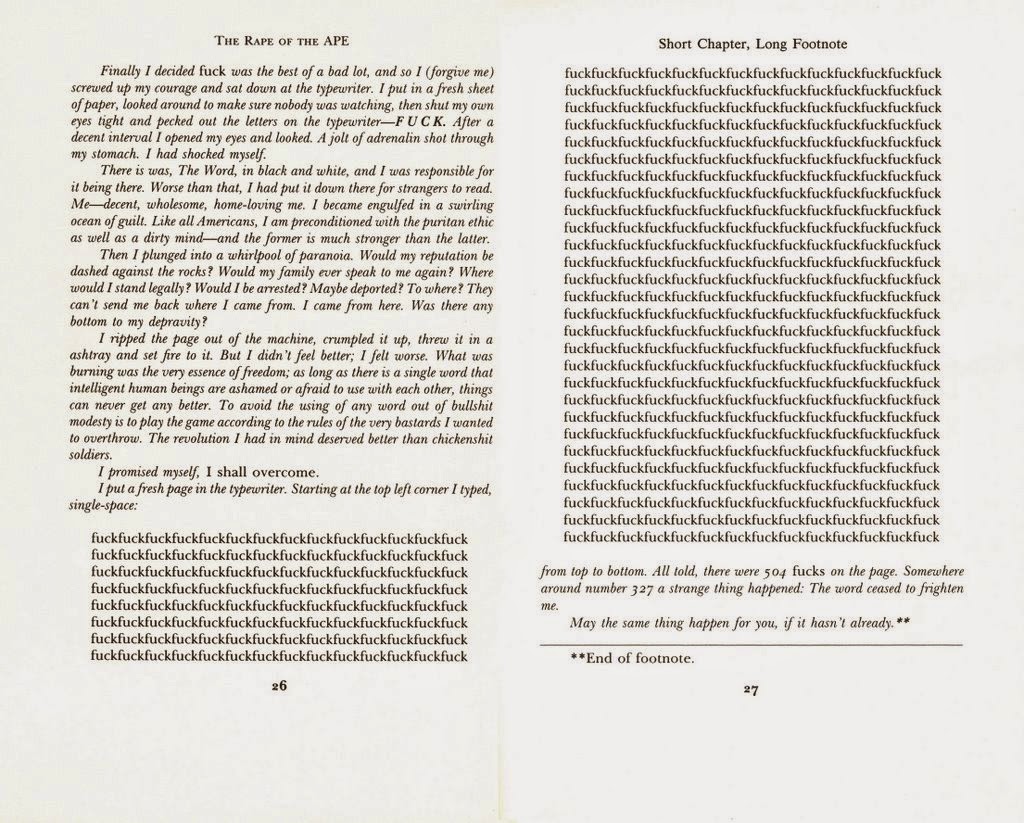 THE RAPE OF THE APE

Finally I decided fuck was the best of a bad lot, and so I (forgive me) screwed up my courage and sat down at the typewriter. I put in a fresh sheet of paper, looked around to make sure nobody was watching, then shut my own eyes tight and pecked out the letters on the typewriter—F U C K. After a decent interval I opened my eyes and looked. A jolt of adrenalin shot through my stomach. I had shocked myself.

There is was, The Word, in black and white, and I was responsible for it being there. Worse than that, I had put it down there for strangers to read. Me—decent, wholesome, home-loving me. I became engulfed in a swirling ocean of guilt. Like all Americans, I am preconditioned with the puritan ethic as well as a dirty mind—and the former is much stronger than the latter.

Then I plunged into a whirlpool of paranoia. Would my reputation be dashed against the rocks? Would my family ever speak to me again? Where would I stand legally? Would I be arrested? Maybe deported? To where? They can't send me back where I came from. I came from here. Was there any bottom to my depravity?

I ripped the page out of the machine, crumpled it up, threw it in a ashtray and set fire to it. But I didn't feel better; I felt worse. What was burning was the very essence of freedom; as long as there is a single word that intelligent human beings are ashamed or afraid to use with each other, things can never get any better. To avoid the using of any word out of bullshit modesty is to play the game according to the rules of the very bastards I wanted to overthrow. The revolution I had in mind deserved better than chickenshit soldiers.

I promised myself, I shall overcome.

I put a fresh page in the typewriter. Starting at the top left corner I typed, single-space:

fuckfuckfuckfuckfuckfuckfuckfuckfuckfuckfuckfuckfuckfuck
fuckfuckfuckfuckfuckfuckfuckfuckfuckfuckfuckfuckfuckfuck
fuckfuckfuckfuckfuckfuckfuckfuckfuckfuckfuckfuckfuckfuck
fuckfuckfuckfuckfuckfuckfuckfuckfuckfuckfuckfuckfuckfuck
fuckfuckfuckfuckfuckfuckfuckfuckfuckfuckfuckfuckfuckfuck
fuckfuckfuckfuckfuckfuckfuckfuckfuckfuckfuckfuckfuckfuck
fuckfuckfuckfuckfuckfuckfuckfuckfuckfuckfuckfuckfuckfuck
fuckfuckfuckfuckfuckfuckfuckfuckfuckfuckfuckfuckfuckfuck

26

Short Chapter, Long Footnote

fuckfuckfuckfuckfuckfuckfuckfuckfuckfuckfuckfuckfuckfuck
fuckfuckfuckfuckfuckfuckfuckfuckfuckfuckfuckfuckfuckfuck
fuckfuckfuckfuckfuckfuckfuckfuckfuckfuckfuckfuckfuckfuck
fuckfuckfuckfuckfuckfuckfuckfuckfuckfuckfuckfuckfuckfuck
fuckfuckfuckfuckfuckfuckfuckfuckfuckfuckfuckfuckfuckfuck
fuckfuckfuckfuckfuckfuckfuckfuckfuckfuckfuckfuckfuckfuck
fuckfuckfuckfuckfuckfuckfuckfuckfuckfuckfuckfuckfuckfuck
fuckfuckfuckfuckfuckfuckfuckfuckfuckfuckfuckfuckfuckfuck
fuckfuckfuckfuckfuckfuckfuckfuckfuckfuckfuckfuckfuckfuck
fuckfuckfuckfuckfuckfuckfuckfuckfuckfuckfuckfuckfuckfuck
fuckfuckfuckfuckfuckfuckfuckfuckfuckfuckfuckfuckfuckfuck
fuckfuckfuckfuckfuckfuckfuckfuckfuckfuckfuckfuckfuckfuck
fuckfuckfuckfuckfuckfuckfuckfuckfuckfuckfuckfuckfuckfuck
fuckfuckfuckfuckfuckfuckfuckfuckfuckfuckfuckfuckfuckfuck
fuckfuckfuckfuckfuckfuckfuckfuckfuckfuckfuckfuckfuckfuck
fuckfuckfuckfuckfuckfuckfuckfuckfuckfuckfuckfuckfuckfuck
fuckfuckfuckfuckfuckfuckfuckfuckfuckfuckfuckfuckfuckfuck
fuckfuckfuckfuckfuckfuckfuckfuckfuckfuckfuckfuckfuckfuck
fuckfuckfuckfuckfuckfuckfuckfuckfuckfuckfuckfuckfuckfuck
fuckfuckfuckfuckfuckfuckfuckfuckfuckfuckfuckfuckfuckfuck
fuckfuckfuckfuckfuckfuckfuckfuckfuckfuckfuckfuckfuckfuck
fuckfuckfuckfuckfuckfuckfuckfuckfuckfuckfuckfuckfuckfuck
fuckfuckfuckfuckfuckfuckfuckfuckfuckfuckfuckfuckfuckfuck
fuckfuckfuckfuckfuckfuckfuckfuckfuckfuckfuckfuckfuckfuck
fuckfuckfuckfuckfuckfuckfuckfuckfuckfuckfuckfuckfuckfuck
fuckfuckfuckfuckfuckfuckfuckfuckfuckfuckfuckfuckfuckfuck
fuckfuckfuckfuckfuckfuckfuckfuckfuckfuckfuckfuckfuckfuck
fuckfuckfuckfuckfuckfuckfuckfuckfuckfuckfuckfuckfuckfuck

from top to bottom. All told, there were 504 fucks on the page. Somewhere around number 327 a strange thing happened: The word ceased to frighten me.

May the same thing happen for you, if it hasn't already.**

**End of footnote.

27